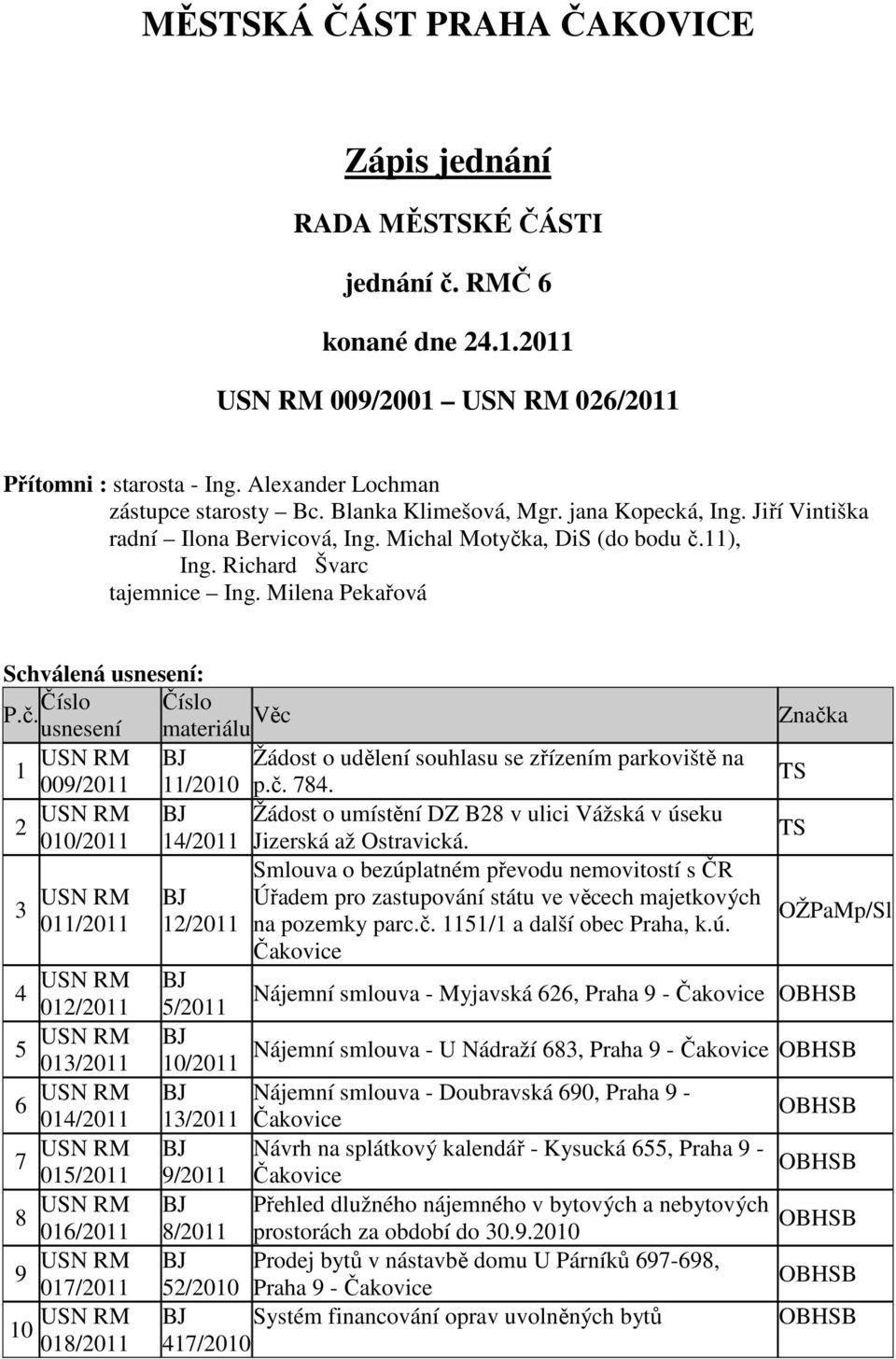 MĚSTSKÁ ČÁST PRAHA ČAKOVICE

Zápis jednání

RADA MĚSTSKÉ ČÁSTI

jednání č. RMČ 6

konané dne 24.1.2011

USN RM 009/2001 – USN RM 026/2011

Přítomni : starosta - Ing. Alexander Lochman
zástupce starosty – Bc. Blanka Klimešová, Mgr. jana Kopecká, Ing. Jiří Vintiška
radní – Ilona Bervicová, Ing. Michal Motyčka, DiS (do bodu č.11), Ing. Richard Švarc
tajemnice – Ing. Milena Pekařová

Schválená usnesení:

| P.č. | Číslo usnesení | Číslo materiálu | Věc | Značka |
|---|---|---|---|---|
| 1 | USN RM 009/2011 | BJ 11/2010 | Žádost o udělení souhlasu se zřízením parkoviště na p.č. 784. | TS |
| 2 | USN RM 010/2011 | BJ 14/2011 | Žádost o umístění DZ B28 v ulici Vážská v úseku Jizerská až Ostravická. | TS |
| 3 | USN RM 011/2011 | BJ 12/2011 | Smlouva o bezúplatném převodu nemovitostí s ČR Úřadem pro zastupování státu ve věcech majetkových na pozemky parc.č. 1151/1 a další obec Praha, k.ú. Čakovice | OŽPaMp/Sl |
| 4 | USN RM 012/2011 | BJ 5/2011 | Nájemní smlouva - Myjavská 626, Praha 9 - Čakovice | OBHSB |
| 5 | USN RM 013/2011 | BJ 10/2011 | Nájemní smlouva - U Nádraží 683, Praha 9 - Čakovice | OBHSB |
| 6 | USN RM 014/2011 | BJ 13/2011 | Nájemní smlouva - Doubravská 690, Praha 9 - Čakovice | OBHSB |
| 7 | USN RM 015/2011 | BJ 9/2011 | Návrh na splátkový kalendář - Kysucká 655, Praha 9 - Čakovice | OBHSB |
| 8 | USN RM 016/2011 | BJ 8/2011 | Přehled dlužného nájemného v bytových a nebytových prostorách za období do 30.9.2010 | OBHSB |
| 9 | USN RM 017/2011 | BJ 52/2010 | Prodej bytů v nástavbě domu U Párníků 697-698, Praha 9 - Čakovice | OBHSB |
| 10 | USN RM 018/2011 | BJ 417/2010 | Systém financování oprav uvolněných bytů | OBHSB |